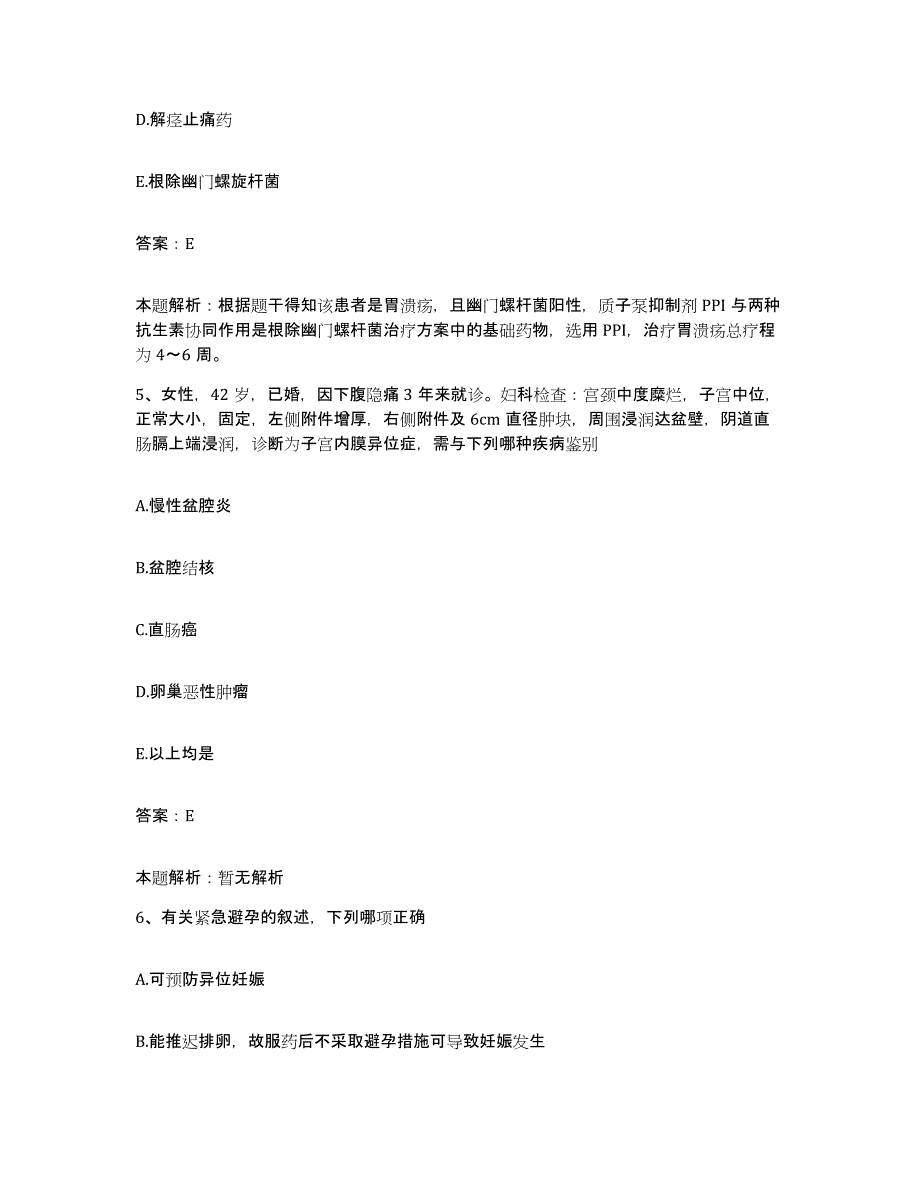 D.解痉止痛药

E.根除幽门螺旋杆菌

答案：E

本题解析：根据题干得知该患者是胃溃疡，且幽门螺杆菌阳性，质子泵抑制剂 PPI 与两种抗生素协同作用是根除幽门螺杆菌治疗方案中的基础药物，选用 PPI，治疗胃溃疡总疗程为 4～6 周。

5、女性，42 岁，已婚，因下腹隐痛 3 年来就诊。妇科检查：宫颈中度糜烂，子宫中位，正常大小，固定，左侧附件增厚，右侧附件及 6cm 直径肿块，周围浸润达盆壁，阴道直肠膈上端浸润，诊断为子宫内膜异位症，需与下列哪种疾病鉴别

A.慢性盆腔炎

B.盆腔结核

C.直肠癌

D.卵巢恶性肿瘤

E.以上均是

答案：E

本题解析：暂无解析

6、有关紧急避孕的叙述，下列哪项正确

A.可预防异位妊娠

B.能推迟排卵，故服药后不采取避孕措施可导致妊娠发生